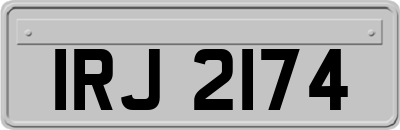 IRJ 2174